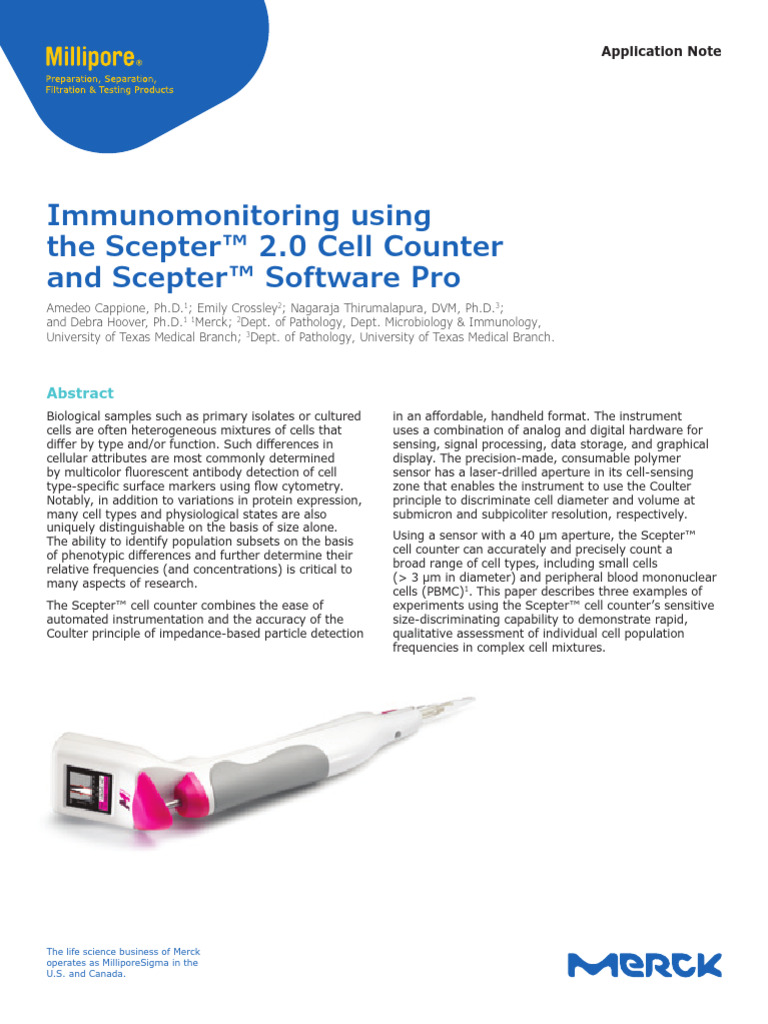 Millipore®

Preparation, Separation, Filtration & Testing Products

Application Note

Immunomonitoring using the Scepter™ 2.0 Cell Counter and Scepter™ Software Pro

Amedeo Cappione, Ph.D.$^1$; Emily Crossley$^2$; Nagaraja Thirumalapura, DVM, Ph.D.$^3$; and Debra Hoover, Ph.D.$^1$ $^1$Merck; $^2$Dept. of Pathology, Dept. Microbiology & Immunology, University of Texas Medical Branch; $^3$Dept. of Pathology, University of Texas Medical Branch.

Abstract

Biological samples such as primary isolates or cultured cells are often heterogeneous mixtures of cells that differ by type and/or function. Such differences in cellular attributes are most commonly determined by multicolor fluorescent antibody detection of cell type-specific surface markers using flow cytometry. Notably, in addition to variations in protein expression, many cell types and physiological states are also uniquely distinguishable on the basis of size alone. The ability to identify population subsets on the basis of phenotypic differences and further determine their relative frequencies (and concentrations) is critical to many aspects of research.

The Scepter™ cell counter combines the ease of automated instrumentation and the accuracy of the Coulter principle of impedance-based particle detection in an affordable, handheld format. The instrument uses a combination of analog and digital hardware for sensing, signal processing, data storage, and graphical display. The precision-made, consumable polymer sensor has a laser-drilled aperture in its cell-sensing zone that enables the instrument to use the Coulter principle to discriminate cell diameter and volume at submicron and subpicoliter resolution, respectively.

Using a sensor with a 40 μm aperture, the Scepter™ cell counter can accurately and precisely count a broad range of cell types, including small cells (> 3 μm in diameter) and peripheral blood mononuclear cells (PBMC)$^1$. This paper describes three examples of experiments using the Scepter™ cell counter's sensitive size-discriminating capability to demonstrate rapid, qualitative assessment of individual cell population frequencies in complex cell mixtures.

The life science business of Merck operates as MilliporeSigma in the U.S. and Canada.

MERCK